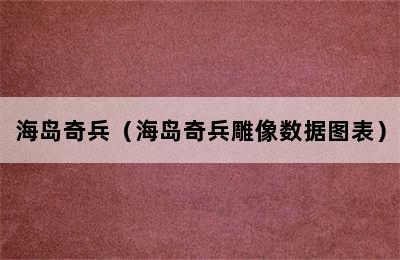 海岛奇兵（海岛奇兵雕像数据图表）